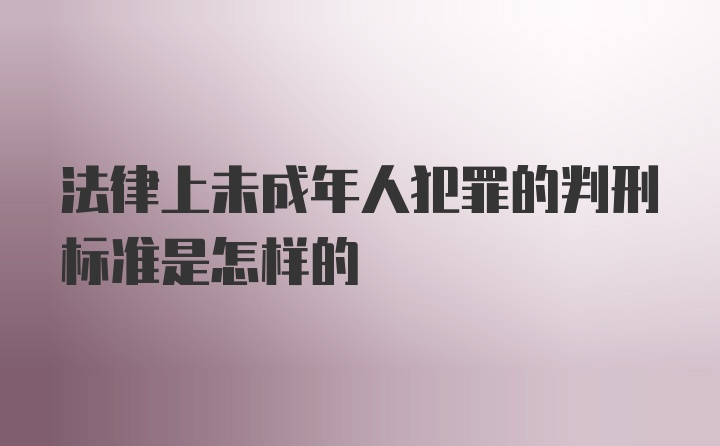 法律上未成年人犯罪的判刑标准是怎样的